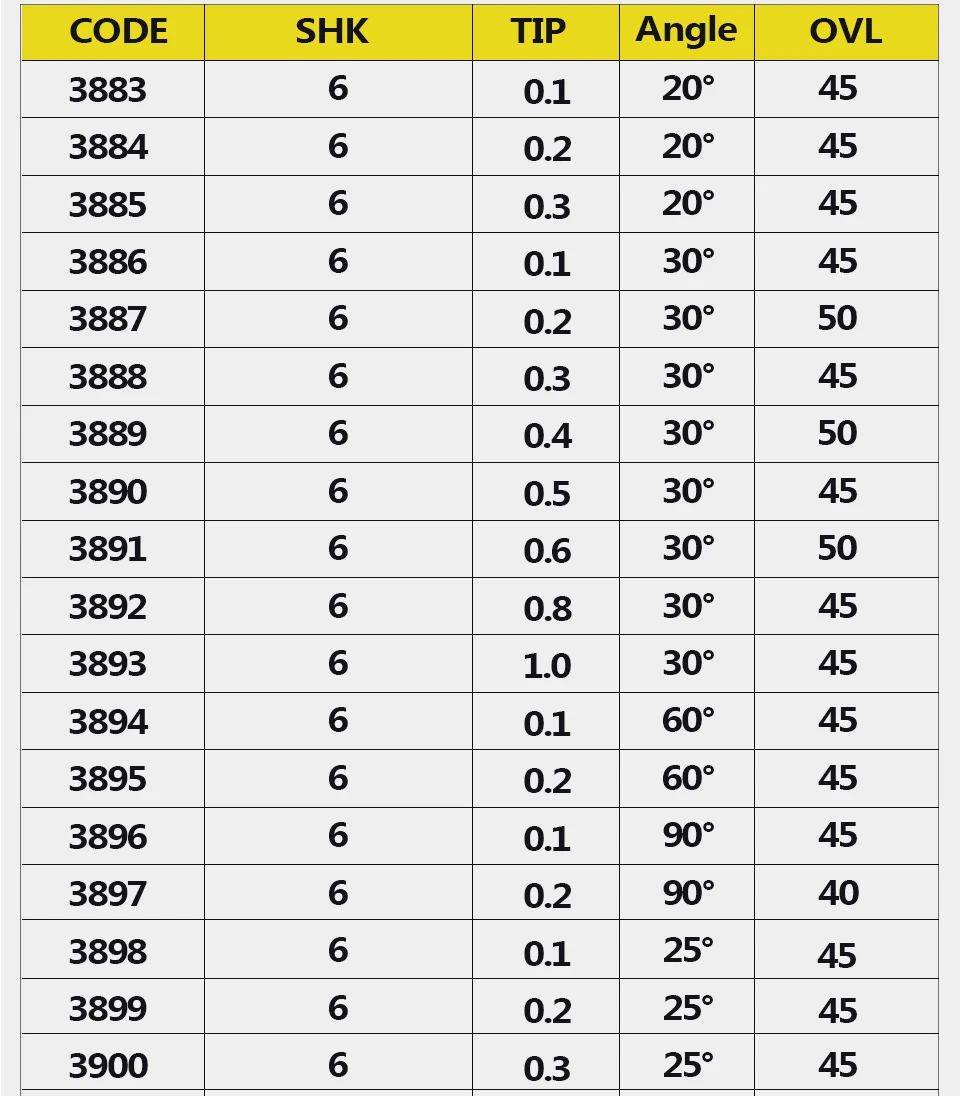 | CODE | SHK | TIP | Angle | OVL |
|---|---|---|---|---|
| 3883 | 6 | 0.1 | 20° | 45 |
| 3884 | 6 | 0.2 | 20° | 45 |
| 3885 | 6 | 0.3 | 20° | 45 |
| 3886 | 6 | 0.1 | 30° | 45 |
| 3887 | 6 | 0.2 | 30° | 50 |
| 3888 | 6 | 0.3 | 30° | 45 |
| 3889 | 6 | 0.4 | 30° | 50 |
| 3890 | 6 | 0.5 | 30° | 45 |
| 3891 | 6 | 0.6 | 30° | 50 |
| 3892 | 6 | 0.8 | 30° | 45 |
| 3893 | 6 | 1.0 | 30° | 45 |
| 3894 | 6 | 0.1 | 60° | 45 |
| 3895 | 6 | 0.2 | 60° | 45 |
| 3896 | 6 | 0.1 | 90° | 45 |
| 3897 | 6 | 0.2 | 90° | 40 |
| 3898 | 6 | 0.1 | 25° | 45 |
| 3899 | 6 | 0.2 | 25° | 45 |
| 3900 | 6 | 0.3 | 25° | 45 |